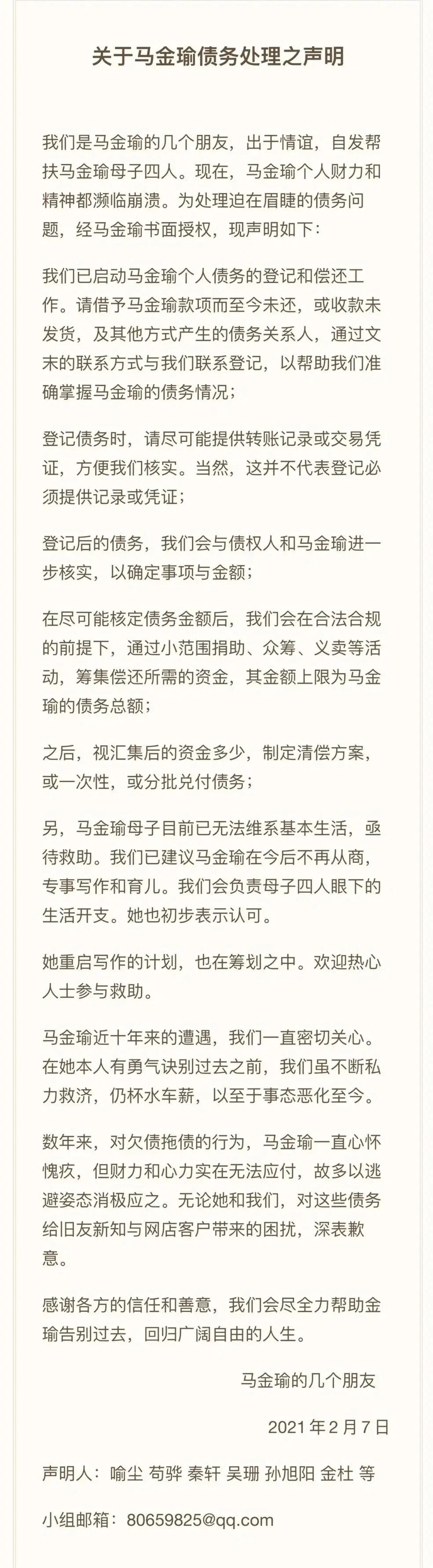 关于马金瑜债务处理之声明

我们是马金瑜的几个朋友，出于情谊，自发帮扶马金瑜母子四人。现在，马金瑜个人财力和精神都濒临崩溃。为处理迫在眉睫的债务问题，经马金瑜书面授权，现声明如下：

我们已启动马金瑜个人债务的登记和偿还工作。请借予马金瑜款项而至今未还，或收款未发货，及其他方式产生的债务关系人，通过文末的联系方式与我们联系登记，以帮助我们准确掌握马金瑜的债务情况；

登记债务时，请尽可能提供转账记录或交易凭证，方便我们核实。当然，这并不代表登记必须提供记录或凭证；

登记后的债务，我们会与债权人和马金瑜进一步核实，以确定事项与金额；

在尽可能核定债务金额后，我们会在合法合规的前提下，通过小范围捐助、众筹、义卖等活动，筹集偿还所需的资金，其金额上限为马金瑜的债务总额；

之后，视汇集后的资金多少，制定清偿方案，或一次性，或分批兑付债务；

另，马金瑜母子目前已无法维系基本生活，亟待救助。我们已建议马金瑜在今后不再从商，专事写作和育儿。我们会负责母子四人眼下的生活开支。她也初步表示认可。

她重启写作的计划，也在筹划之中。欢迎热心人士参与救助。

马金瑜近十年来的遭遇，我们一直密切关心。在她本人有勇气诀别过去之前，我们虽不断私力救济，仍杯水车薪，以至于事态恶化至今。

数年来，对欠债拖债的行为，马金瑜一直心怀愧疚，但财力和心力实在无法应付，故多以逃避姿态消极应之。无论她和我们，对这些债务给旧友新知与网店客户带来的困扰，深表歉意。

感谢各方的信任和善意，我们会尽全力帮助金瑜告别过去，回归广阔自由的人生。

马金瑜的几个朋友

2021 年 2 月 7 日

声明人：喻尘 苟骅 秦轩 吴珊 孙旭阳 金杜 等

小组邮箱：80659825@qq.com